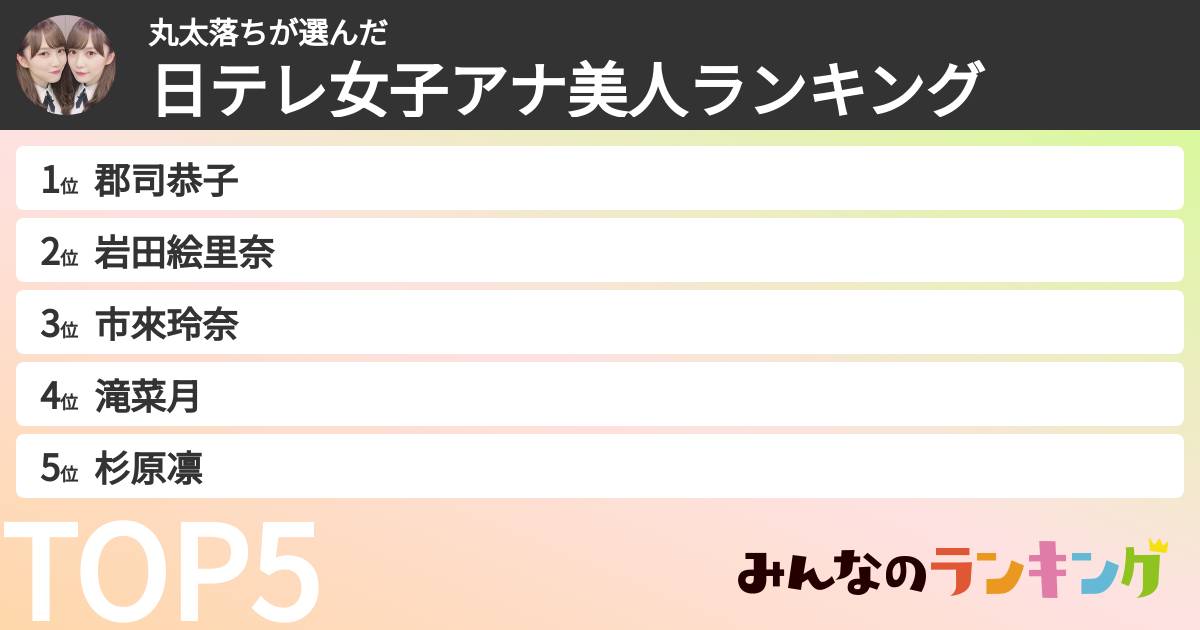 丸太落ちが選んだ
日テレ女子アナ美人ランキング

1位 郡司恭子
2位 岩田絵里奈
3位 市來玲奈
4位 滝菜月
5位 杉原凛

TOP5

みんなのランキング